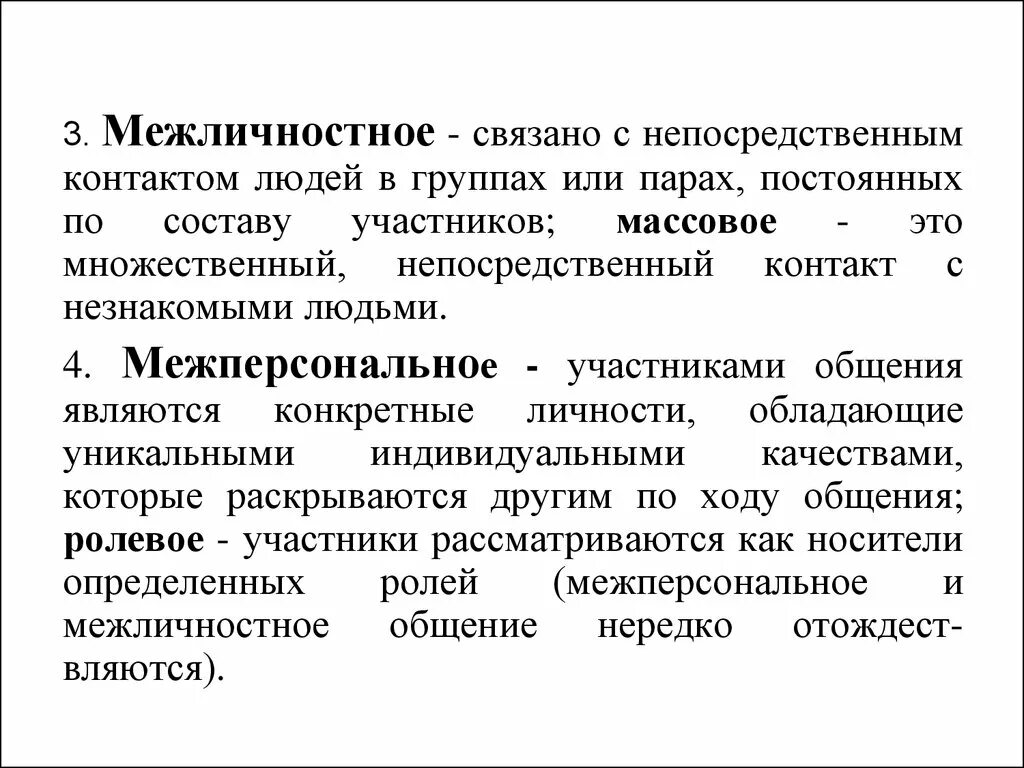 3. Межличностное - связано с непосредственным контактом людей в группах или парах, постоянных по составу участников; массовое - это множественный, непосредственный контакт с незнакомыми людьми.

4. Межперсональное - участниками общения являются конкретные личности, обладающие уникальными индивидуальными качествами, которые раскрываются другим по ходу общения; ролевое - участники рассматриваются как носители определенных ролей (межперсональное и межличностное общение нередко отождествляются).